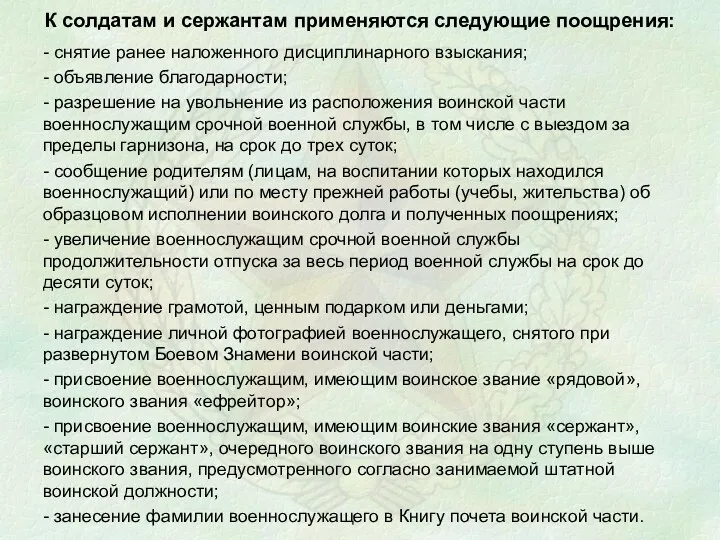 К солдатам и сержантам применяются следующие поощрения:

- снятие ранее наложенного дисциплинарного взыскания;

- объявление благодарности;

- разрешение на увольнение из расположения воинской части военнослужащим срочной военной службы, в том числе с выездом за пределы гарнизона, на срок до трех суток;

- сообщение родителям (лицам, на воспитании которых находился военнослужащий) или по месту прежней работы (учебы, жительства) об образцовом исполнении воинского долга и полученных поощрениях;

- увеличение военнослужащим срочной военной службы продолжительности отпуска за весь период военной службы на срок до десяти суток;

- награждение грамотой, ценным подарком или деньгами;

- награждение личной фотографией военнослужащего, снятого при развернутом Боевом Знамени воинской части;

- присвоение военнослужащим, имеющим воинское звание «рядовой», воинского звания «ефрейтор»;

- присвоение военнослужащим, имеющим воинские звания «сержант», «старший сержант», очередного воинского звания на одну ступень выше воинского звания, предусмотренного согласно занимаемой штатной воинской должности;

- занесение фамилии военнослужащего в Книгу почета воинской части.